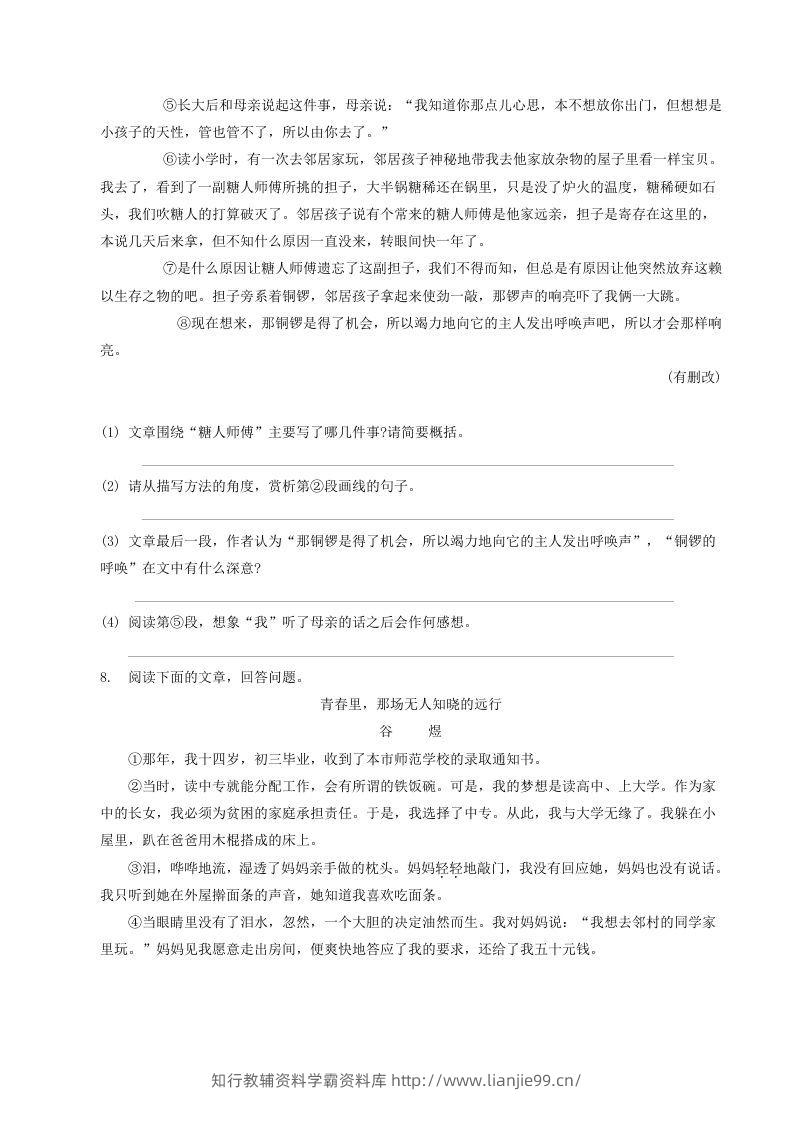 ⑤长大后和母亲说起这件事，母亲说：“我知道你那点儿心思，本不想放你出门，但想想是小孩子的天性，管也管不了，所以由你去了。”

⑥读小学时，有一次去邻居家玩，邻居孩子神秘地带我去他家放杂物的屋子里看一样宝贝。我去了，看到了一副糖人师傅所挑的担子，大半锅糖稀还在锅里，只是没了炉火的温度，糖稀硬如石头，我们吹糖人的打算破灭了。邻居孩子说有个常来的糖人师傅是他家远亲，担子是寄存在这里的，本说几天后来拿，但不知什么原因一直没来，转眼间快一年了。

⑦是什么原因让糖人师傅遗忘了这副担子，我们不得而知，但总是有原因让他突然放弃这赖以生存之物的吧。担子旁系着铜锣，邻居孩子拿起来使劲一敲，那锣声的响亮吓了我俩一大跳。

⑧现在想来，那铜锣是得了机会，所以竭力地向它的主人发出呼唤声吧，所以才会那样响亮。

(有删改)

(1) 文章围绕“糖人师傅”主要写了哪几件事?请简要概括。

____

(2) 请从描写方法的角度，赏析第②段画线的句子。

____

(3) 文章最后一段，作者认为“那铜锣是得了机会，所以竭力地向它的主人发出呼唤声”，“铜锣的呼唤”在文中有什么深意?

____

(4) 阅读第⑤段，想象“我”听了母亲的话之后会作何感想。

____

8. 阅读下面的文章，回答问题。

青春里，那场无人知晓的远行

谷 煜

①那年，我十四岁，初三毕业，收到了本市师范学校的录取通知书。

②当时，读中专就能分配工作，会有所谓的铁饭碗。可是，我的梦想是读高中、上大学。作为家中的长女，我必须为贫困的家庭承担责任。于是，我选择了中专。从此，我与大学无缘了。我躲在小屋里，趴在爸爸用木棍搭成的床上。

③泪，哗哗地流，湿透了妈妈亲手做的枕头。妈妈轻轻地敲门，我没有回应她，妈妈也没有说话。我只听到她在外屋擀面条的声音，她知道我喜欢吃面条。

④当眼睛里没有了泪水，忽然，一个大胆的决定油然而生。我对妈妈说：“我想去邻村的同学家里玩。”妈妈见我愿意走出房间，便爽快地答应了我的要求，还给了我五十元钱。

知行教辅资料学霸资料库 http://www.lianjie99.cn/